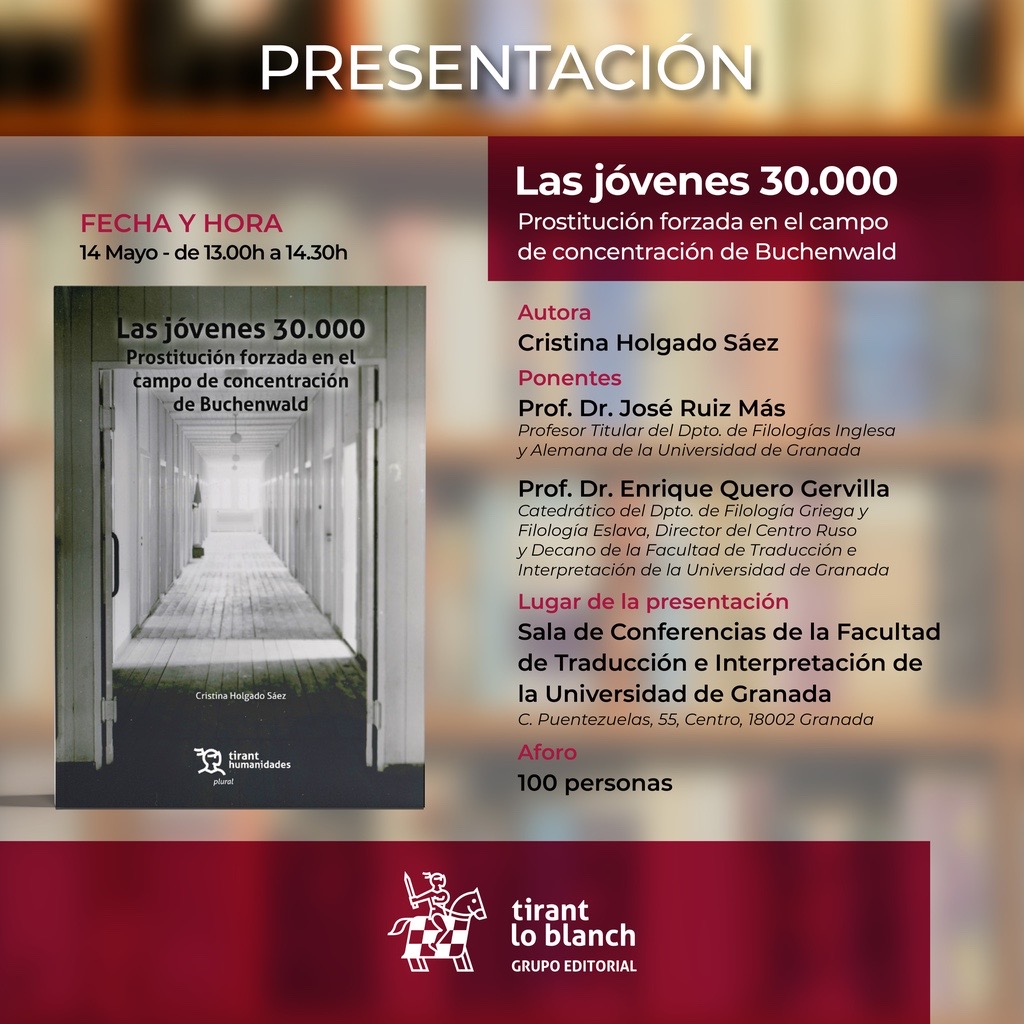 PRESENTACIÓN

FECHA Y HORA
14 Mayo - de 13.00h a 14.30h

Las jóvenes 30.000
Prostitución forzada en el campo de concentración de Buchenwald

Cristina Holgado Sáez

tirant humanidades
plural

Las jóvenes 30.000
Prostitución forzada en el campo de concentración de Buchenwald

Autora
Cristina Holgado Sáez

Ponentes
Prof. Dr. José Ruiz Más
Profesor Titular del Dpto. de Filologías Inglesa y Alemana de la Universidad de Granada

Prof. Dr. Enrique Quero Gervilla
Catedrático del Dpto. de Filología Griega y Filología Eslava, Director del Centro Ruso y Decano de la Facultad de Traducción e Interpretación de la Universidad de Granada

Lugar de la presentación
Sala de Conferencias de la Facultad de Traducción e Interpretación de la Universidad de Granada
C. Puentezuelas, 55, Centro, 18002 Granada

Aforo
100 personas

tirant lo blanch
GRUPO EDITORIAL